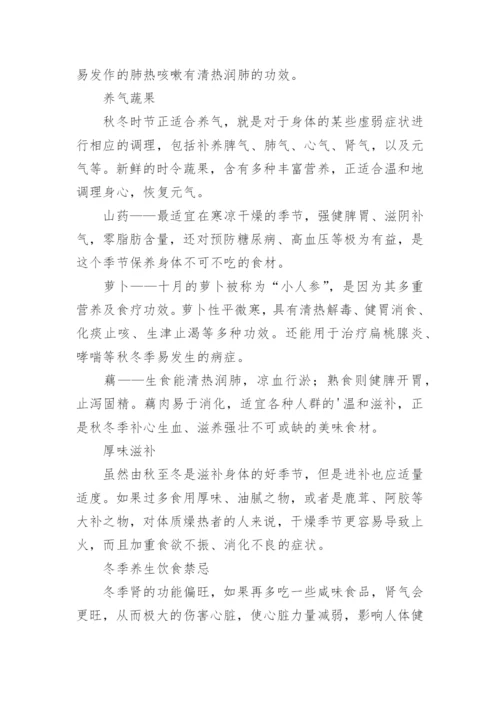 易发作的肺热咳嗽有清热润肺的功效。

养气蔬果

秋冬时节正适合养气，就是对于身体的某些虚弱症状进行相应的调理，包括补养脾气、肺气、心气、肾气，以及元气等。新鲜的时令蔬果，含有多种丰富营养，正适合温和地调理身心，恢复元气。

山药——最适宜在寒凉干燥的季节，强健脾胃、滋阴补气，零脂肪含量，还对预防糖尿病、高血压等极为有益，是这个季节保养身体不可不吃的食材。

萝卜——十月的萝卜被称为“小人参”，是因为其多重营养及食疗功效。萝卜性平微寒，具有清热解毒、健胃消食、化痰止咳、生津止渴等多种功效。还能用于治疗扁桃腺炎、哮喘等秋冬季易发生的病症。

藕——生食能清热润肺，凉血行淤；熟食则健脾开胃，止泻固精。藕肉易于消化，适宜各种人群的'温和滋补，正是秋冬季补心生血、滋养强壮不可或缺的美味食材。

厚味滋补

虽然由秋至冬是滋补身体的好季节，但是进补也应适量适度。如果过多食用厚味、油腻之物，或者是鹿茸、阿胶等大补之物，对体质燥热者的人来说，干燥季节更容易导致上火，而且加重食欲不振、消化不良的症状。

冬季养生饮食禁忌

冬季肾的功能偏旺，如果再多吃一些咸味食品，肾气会更旺，从而极大的伤害心脏，使心脏力量减弱，影响人体健